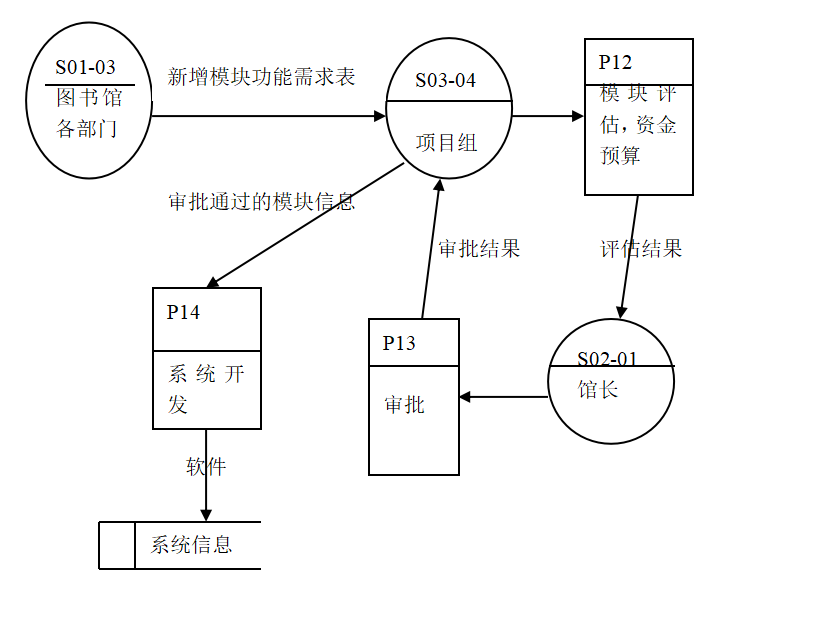 S01-03
图书馆各部门

新增模块功能需求表

S03-04
项目组

P12
模块评估，资金预算

审批通过的模块信息

审批结果

评估结果

P14
系统开发

P13
审批

S02-01
馆长

软件

系统信息